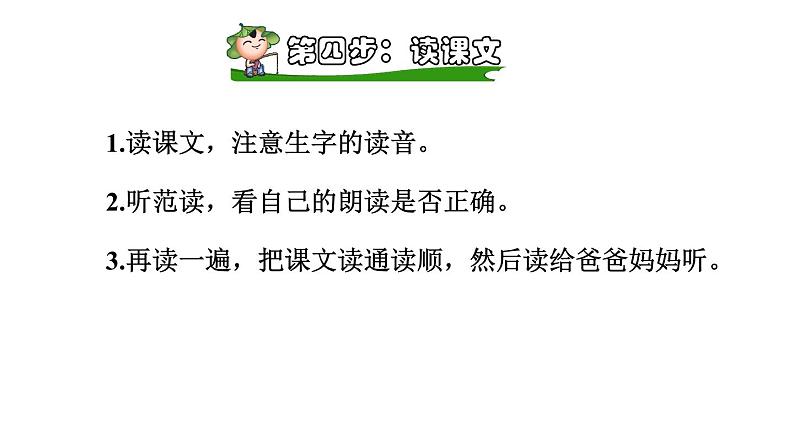 第四步：读课文

1.读课文，注意生字的读音。

2.听范读，看自己的朗读是否正确。

3.再读一遍，把课文读通读顺，然后读给爸爸妈妈听。